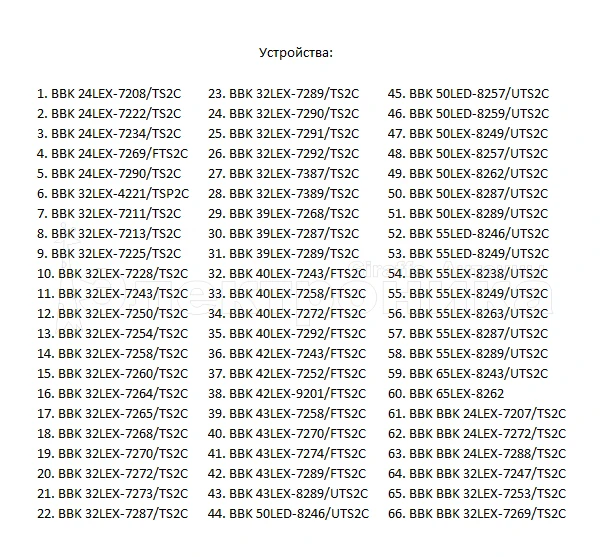 Устройства:

1. BBK 24LEX-7208/TS2C
2. BBK 24LEX-7222/TS2C
3. BBK 24LEX-7234/TS2C
4. BBK 24LEX-7269/FTS2C
5. BBK 24LEX-7290/TS2C
6. BBK 32LEX-4221/TSP2C
7. BBK 32LEX-7211/TS2C
8. BBK 32LEX-7213/TS2C
9. BBK 32LEX-7225/TS2C
10. BBK 32LEX-7228/TS2C
11. BBK 32LEX-7243/TS2C
12. BBK 32LEX-7250/TS2C
13. BBK 32LEX-7254/TS2C
14. BBK 32LEX-7258/TS2C
15. BBK 32LEX-7260/TS2C
16. BBK 32LEX-7264/TS2C
17. BBK 32LEX-7265/TS2C
18. BBK 32LEX-7268/TS2C
19. BBK 32LEX-7270/TS2C
20. BBK 32LEX-7272/TS2C
21. BBK 32LEX-7273/TS2C
22. BBK 32LEX-7287/TS2C

23. BBK 32LEX-7289/TS2C
24. BBK 32LEX-7290/TS2C
25. BBK 32LEX-7291/TS2C
26. BBK 32LEX-7292/TS2C
27. BBK 32LEX-7387/TS2C
28. BBK 32LEX-7389/TS2C
29. BBK 39LEX-7268/TS2C
30. BBK 39LEX-7287/TS2C
31. BBK 39LEX-7289/TS2C
32. BBK 40LEX-7243/FTS2C
33. BBK 40LEX-7258/FTS2C
34. BBK 40LEX-7272/FTS2C
35. BBK 40LEX-7292/FTS2C
36. BBK 42LEX-7243/FTS2C
37. BBK 42LEX-7252/FTS2C
38. BBK 42LEX-9201/FTS2C
39. BBK 43LEX-7258/FTS2C
40. BBK 43LEX-7270/FTS2C
41. BBK 43LEX-7274/FTS2C
42. BBK 43LEX-7289/FTS2C
43. BBK 43LEX-8289/UTS2C
44. BBK 50LED-8246/UTS2C

45. BBK 50LED-8257/UTS2C
46. BBK 50LED-8259/UTS2C
47. BBK 50LEX-8249/UTS2C
48. BBK 50LEX-8257/UTS2C
49. BBK 50LEX-8262/UTS2C
50. BBK 50LEX-8287/UTS2C
51. BBK 50LEX-8289/UTS2C
52. BBK 55LED-8246/UTS2C
53. BBK 55LED-8249/UTS2C
54. BBK 55LEX-8238/UTS2C
55. BBK 55LEX-8249/UTS2C
56. BBK 55LEX-8263/UTS2C
57. BBK 55LEX-8287/UTS2C
58. BBK 55LEX-8289/UTS2C
59. BBK 65LEX-8243/UTS2C
60. BBK 65LEX-8262
61. BBK BBK 24LEX-7207/TS2C
62. BBK BBK 24LEX-7272/TS2C
63. BBK BBK 24LEX-7288/TS2C
64. BBK BBK 32LEX-7247/TS2C
65. BBK BBK 32LEX-7253/TS2C
66. BBK BBK 32LEX-7269/TS2C